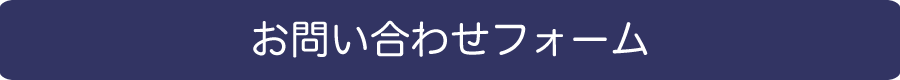 お問い合わせフォーム